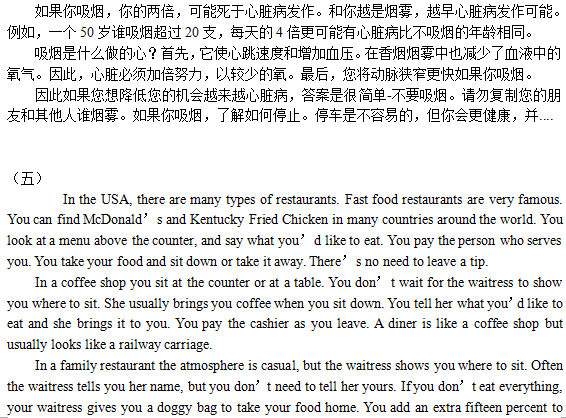 如果你吸烟，你的两倍，可能死于心脏病发作。和你越是烟雾，越早心脏病发作可能。例如，一个 50 岁谁吸烟超过 20 支，每天的 4 倍更可能有心脏病比不吸烟的年龄相同。

吸烟是什么做的心？首先，它使心跳速度和增加血压。在香烟烟雾中也减少了血液中的氧气。因此，心脏必须加倍努力，以较少的氧。最后，您将动脉狭窄更快如果你吸烟。

因此如果您想降低您的机会越来越心脏病，答案是很简单-不要吸烟。请勿复制您的朋友和其他人谁烟雾。如果你吸烟，了解如何停止。停车是不容易的，但你会更健康，并....

（五）

In the USA, there are many types of restaurants. Fast food restaurants are very famous. You can find McDonald’s and Kentucky Fried Chicken in many countries around the world. You look at a menu above the counter, and say what you’d like to eat. You pay the person who serves you. You take your food and sit down or take it away. There’s no need to leave a tip.

In a coffee shop you sit at the counter or at a table. You don’t wait for the waitress to show you where to sit. She usually brings you coffee when you sit down. You tell her what you’d like to eat and she brings it to you. You pay the cashier as you leave. A diner is like a coffee shop but usually looks like a railway carriage.

In a family restaurant the atmosphere is casual, but the waitress shows you where to sit. Often the waitress tells you her name, but you don’t need to tell her yours. If you don’t eat everything, your waitress gives you a doggy bag to take your food home. You add an extra fifteen percent to